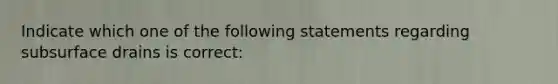 Indicate which one of the following statements regarding subsurface drains is correct: